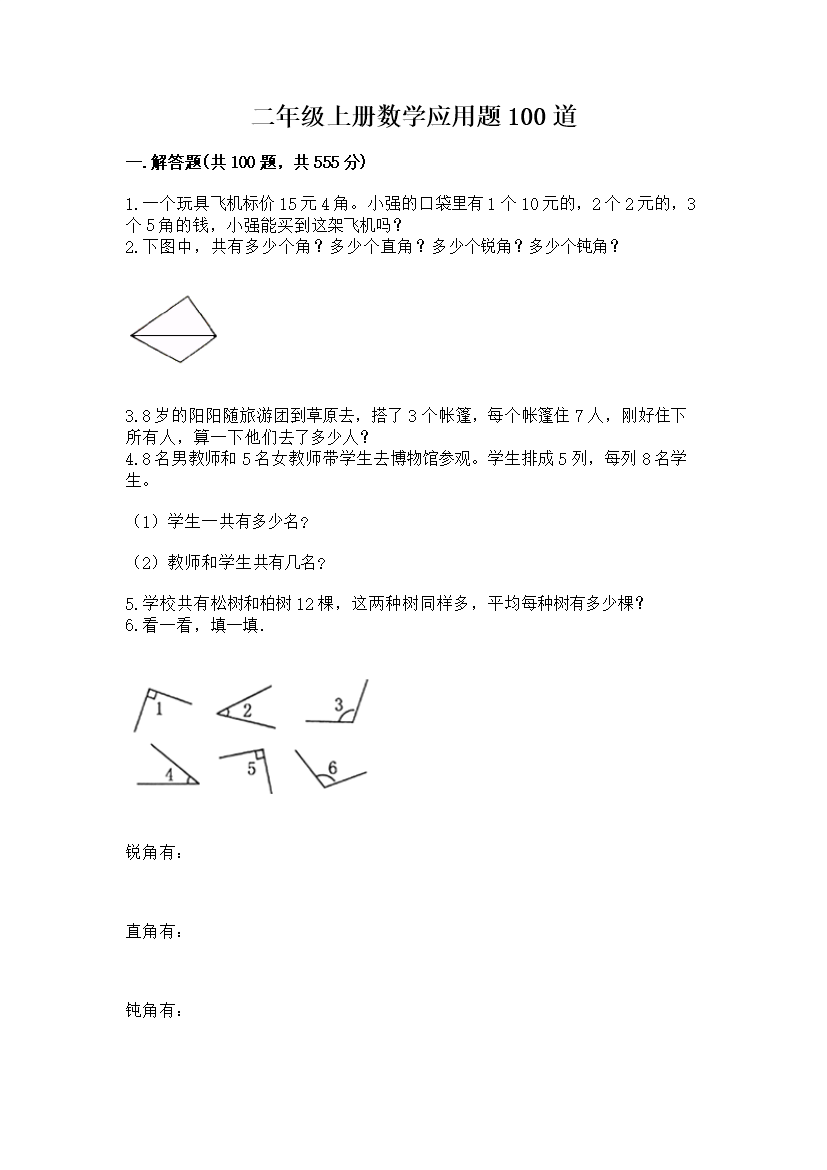 二年级上册数学应用题100道

一.解答题(共100题，共555分)

1.一个玩具飞机标价15元4角。小强的口袋里有1个10元的，2个2元的，3个5角的钱，小强能买到这架飞机吗？
2.下图中，共有多少个角？多少个直角？多少个锐角？多少个钝角？

3.8岁的阳阳随旅游团到草原去，搭了3个帐篷，每个帐篷住7人，刚好住下所有人，算一下他们去了多少人？
4.8名男教师和5名女教师带学生去博物馆参观。学生排成5列，每列8名学生。

（1）学生一共有多少名?

（2）教师和学生共有几名?

5.学校共有松树和柏树12棵，这两种树同样多，平均每种树有多少棵？
6.看一看，填一填.

1 2 3
4 5 6

锐角有：

直角有：

钝角有：